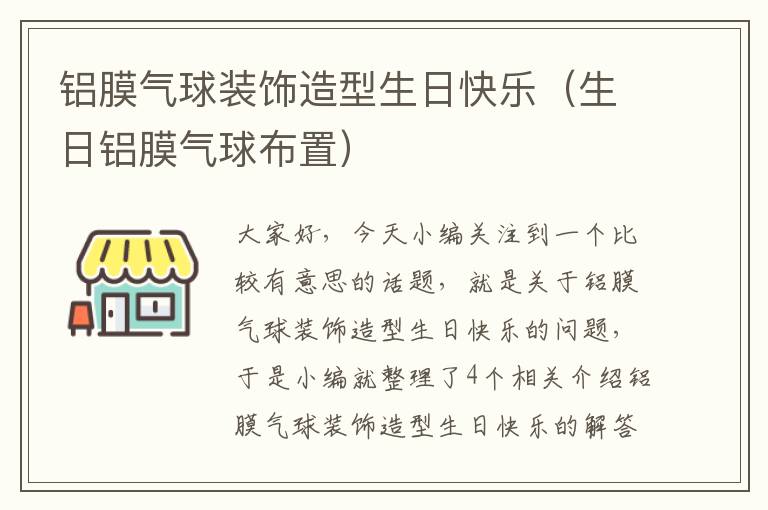 铝膜气球装饰造型生日快乐（生日铝膜气球布置）

大家好，今天小编关注到一个比较有意思的话题，就是关于铝膜气球装饰造型生日快乐的问题，于是小编就整理了4个相关介绍铝膜气球装饰造型生日快乐的解答